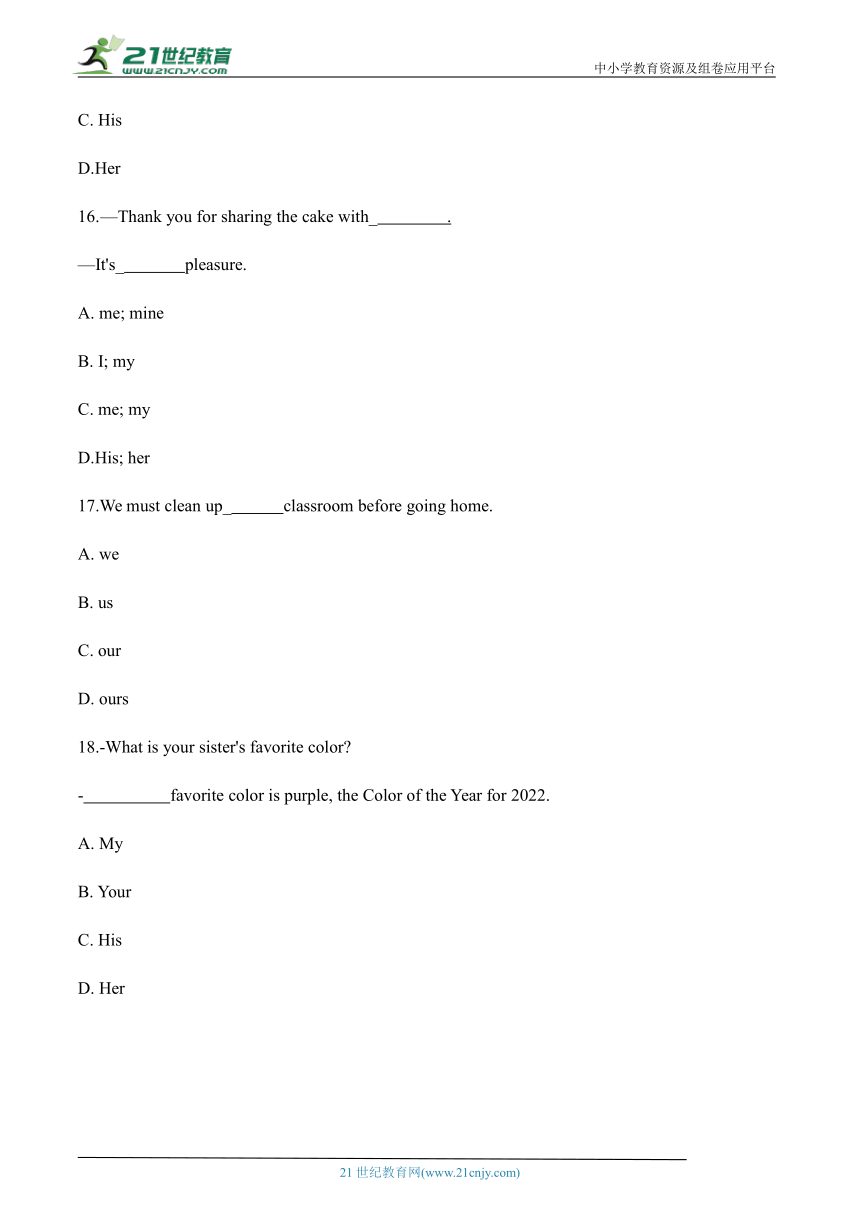 21世纪教育
www.21cnjy.com
中小学教育资源及组卷应用平台

C. His

D.Her

16.—Thank you for sharing the cake with_________.

—It's________pleasure.

A. me; mine

B. I; my

C. me; my

D.His; her

17.We must clean up_______classroom before going home.

A. we

B. us

C. our

D. ours

18.-What is your sister's favorite color?

-__________favorite color is purple, the Color of the Year for 2022.

A. My

B. Your

C. His

D. Her

21 世纪教育网(www.21cnjy.com)